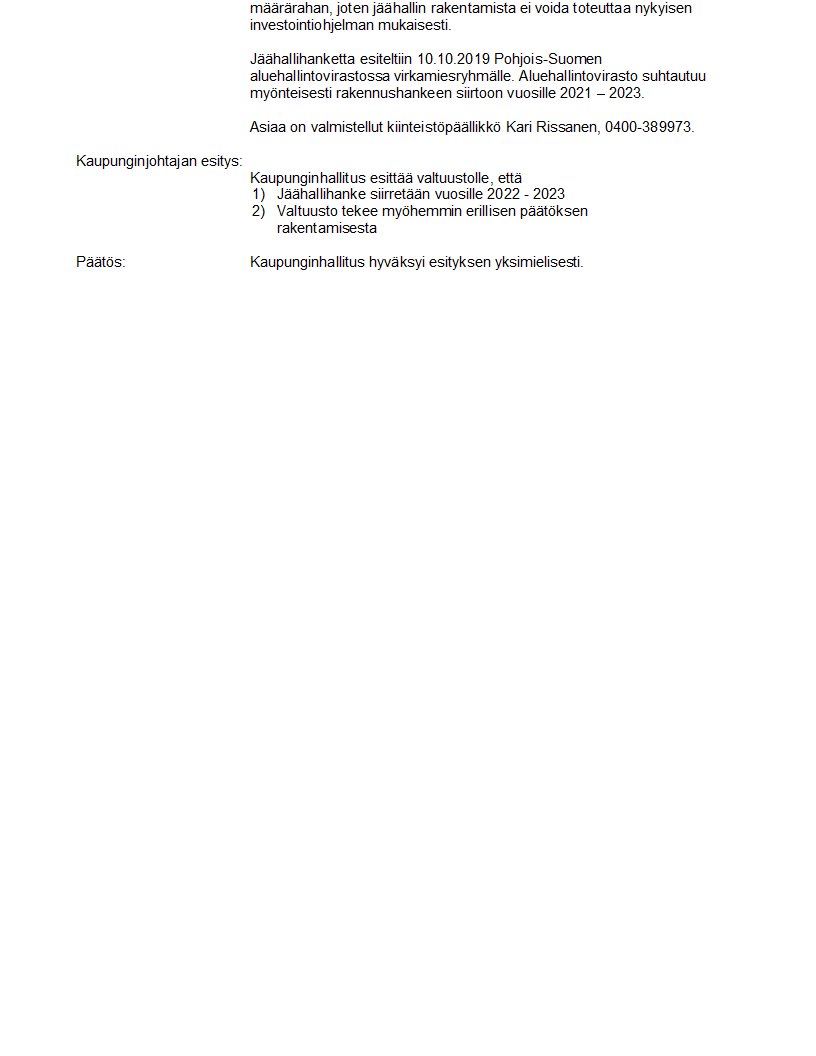 määrärahan, joten jäähallin rakentamista ei voida toteuttaa nykyisen investointiohjelman mukaisesti.

Jäähallihanketta esiteltiin 10.10.2019 Pohjois-Suomen aluehallintovirastossa virkamiesryhmälle. Aluehallintovirasto suhtautuu myönteisesti rakennushankeen siirtoon vuosille 2021 – 2023.

Asiaa on valmistellut kiinteistöpäällikkö Kari Rissanen, 0400-389973.

Kaupunginjohtajan esitys:

Kaupunginhallitus esittää valtuustolle, että
1) Jäähallihanke siirretään vuosille 2022 - 2023
2) Valtuusto tekee myöhemmin erillisen päätöksen rakentamisesta

Päätös:

Kaupunginhallitus hyväksyi esityksen yksimielisesti.